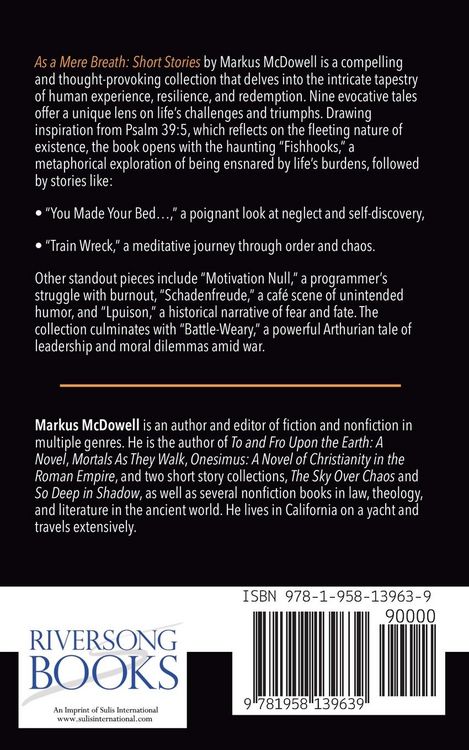 As a Mere Breath: Short Stories by Markus McDowell is a compelling and thought-provoking collection that delves into the intricate tapestry of human experience, resilience, and redemption. Nine evocative tales offer a unique lens on life's challenges and triumphs. Drawing inspiration from Psalm 39:5, which reflects on the fleeting nature of existence, the book opens with the haunting "Fishhooks," a metaphorical exploration of being ensnared by life's burdens, followed by stories like:

• "You Made Your Bed…," a poignant look at neglect and self-discovery,

• "Train Wreck," a meditative journey through order and chaos.

Other standout pieces include "Motivation Null," a programmer's struggle with burnout, "Schadenfreude," a café scene of unintended humor, and "Lpuison," a historical narrative of fear and fate. The collection culminates with "Battle-Weary," a powerful Arthurian tale of leadership and moral dilemmas amid war.

Markus McDowell is an author and editor of fiction and nonfiction in multiple genres. He is the author of To and Fro Upon the Earth: A Novel, Mortals As They Walk, Onesimus: A Novel of Christianity in the Roman Empire, and two short story collections, The Sky Over Chaos and So Deep in Shadow, as well as several nonfiction books in law, theology, and literature in the ancient world. He lives in California on a yacht and travels extensively.

RIVERSONG
BOOKS
An Imprint of Sulis International
www.sulisinternational.com

ISBN 978-1-958-13963-9

90000

9 781958 139639